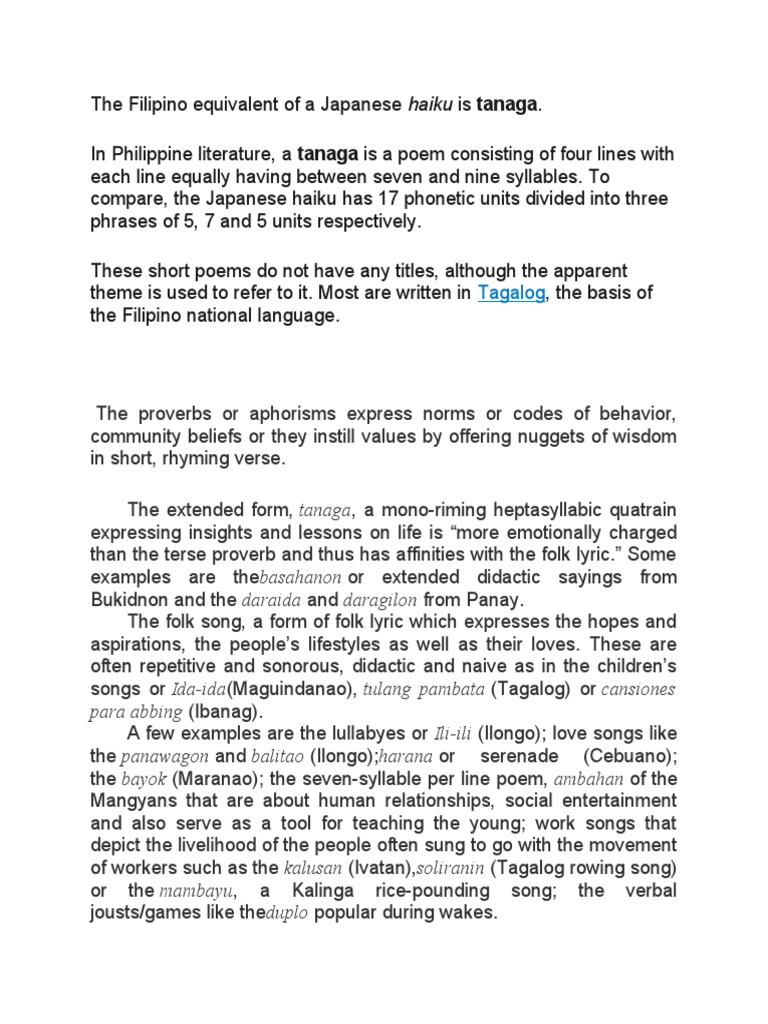 The Filipino equivalent of a Japanese haiku is tanaga.

In Philippine literature, a tanaga is a poem consisting of four lines with each line equally having between seven and nine syllables. To compare, the Japanese haiku has 17 phonetic units divided into three phrases of 5, 7 and 5 units respectively.

These short poems do not have any titles, although the apparent theme is used to refer to it. Most are written in Tagalog, the basis of the Filipino national language.

The proverbs or aphorisms express norms or codes of behavior, community beliefs or they instill values by offering nuggets of wisdom in short, rhyming verse.

The extended form, tanaga, a mono-riming heptasyllabic quatrain expressing insights and lessons on life is “more emotionally charged than the terse proverb and thus has affinities with the folk lyric.” Some examples are thebasahanon or extended didactic sayings from Bukidnon and the daraida and daragilon from Panay.

The folk song, a form of folk lyric which expresses the hopes and aspirations, the people’s lifestyles as well as their loves. These are often repetitive and sonorous, didactic and naive as in the children’s songs or Ida-ida(Maguindanao), tulang pambata (Tagalog) or cansiones para abbing (Ibanag).

A few examples are the lullabyes or Ili-ili (Ilongo); love songs like the panawagon and balitao (Ilongo);harana or serenade (Cebuano); the bayok (Maranao); the seven-syllable per line poem, ambahan of the Mangyans that are about human relationships, social entertainment and also serve as a tool for teaching the young; work songs that depict the livelihood of the people often sung to go with the movement of workers such as the kalusan (Ivatan),soliranin (Tagalog rowing song) or the mambayu, a Kalinga rice-pounding song; the verbal jousts/games like theduplo popular during wakes.